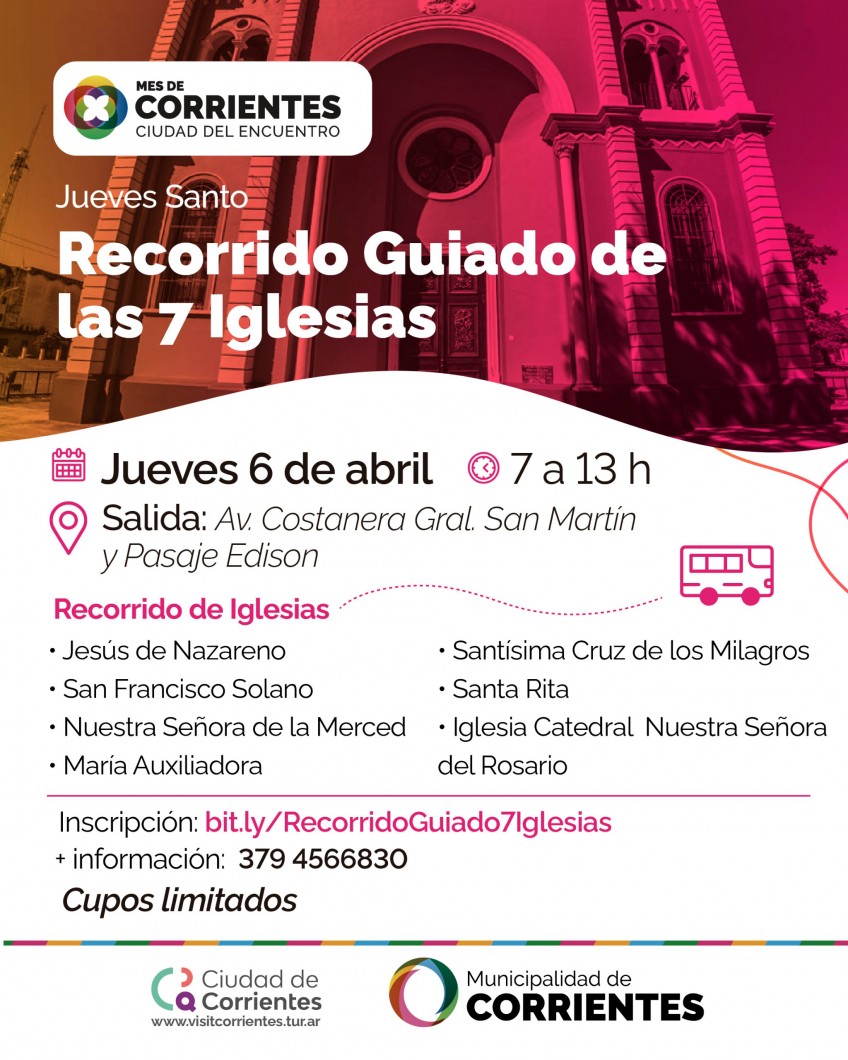 MES DE
CORRIENTES
CIUDAD DEL ENCUENTRO

Jueves Santo

Recorrido Guiado de las 7 Iglesias

Jueves 6 de abril 7 a 13 h

Salida: Av. Costanera Gral. San Martín y Pasaje Edison

Recorrido de Iglesias

• Jesús de Nazareno
• San Francisco Solano
• Nuestra Señora de la Merced
• María Auxiliadora

• Santísima Cruz de los Milagros
• Santa Rita
• Iglesia Catedral Nuestra Señora del Rosario

Inscripción: bit.ly/RecorridoGuiado7Iglesias
+ información: 379 4566830
Cupos limitados

Ciudad de
Corrientes
www.visitcorrientes.tur.ar

Municipalidad de
CORRIENTES